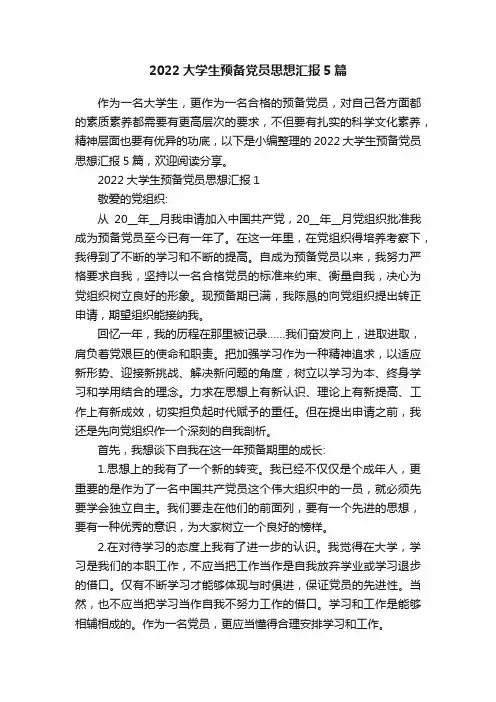 2022 大学生预备党员思想汇报 5 篇

作为一名大学生，更作为一名合格的预备党员，对自己各方面都的素质素养都需要有更高层次的要求，不但要有扎实的科学文化素养，精神层面也要有优异的功底，以下是小编整理的 2022 大学生预备党员思想汇报 5 篇，欢迎阅读分享。

2022 大学生预备党员思想汇报 1

敬爱的党组织:

从 20__年__月我申请加入中国共产党，20__年__月党组织批准我成为预备党员至今已有一年了。在这一年里，在党组织得培养考察下，我得到了不断的学习和不断的提高。自成为预备党员以来，我努力严格要求自我，坚持以一名合格党员的标准来约束、衡量自我，决心为党组织树立良好的形象。现预备期已满，我陈恳的向党组织提出转正申请，期望组织能接纳我。

回忆一年，我的历程在那里被记录……我们奋发向上，进取进取，肩负着党艰巨的使命和职责。把加强学习作为一种精神追求，以适应新形势、迎接新挑战、解决新问题的角度，树立以学习为本、终身学习和学用结合的理念。力求在思想上有新认识、理论上有新提高、工作上有新成效，切实担负起时代赋予的重任。但在提出申请之前，我还是先向党组织作一个深刻的自我剖析。

首先，我想谈下自我在这一年预备期里的成长:

1.思想上的我有了一个新的转变。我已经不仅仅是个成年人，更重要的是作为了一名中国共产党员这个伟大组织中的一员，就必须先要学会独立自主。我们要走在他们的前面列，要有一个先进的思想，要有一种优秀的意识，为大家树立一个良好的榜样。

2.在对待学习的态度上我有了进一步的认识。我觉得在大学，学习是我们的本职工作，不应当把工作当作是自我放弃学业或学习退步的借口。仅有不断学习才能够体现与时俱进，保证党员的先进性。当然，也不应当把学习当作自我不努力工作的借口。学习和工作是能够相辅相成的。作为一名党员，更应当懂得合理安排学习和工作。